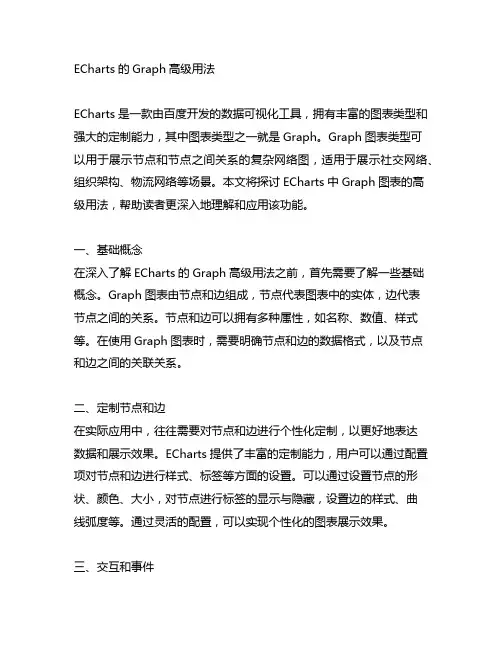 ECharts 的 Graph 高级用法

ECharts 是一款由百度开发的数据可视化工具，拥有丰富的图表类型和强大的定制能力，其中图表类型之一就是 Graph。Graph 图表类型可以用于展示节点和节点之间关系的复杂网络图，适用于展示社交网络、组织架构、物流网络等场景。本文将探讨 ECharts 中 Graph 图表的高级用法，帮助读者更深入地理解和应用该功能。

一、基础概念
在深入了解 ECharts 的 Graph 高级用法之前，首先需要了解一些基础概念。Graph 图表由节点和边组成，节点代表图表中的实体，边代表节点之间的关系。节点和边可以拥有多种属性，如名称、数值、样式等。在使用 Graph 图表时，需要明确节点和边的数据格式，以及节点和边之间的关联关系。

二、定制节点和边
在实际应用中，往往需要对节点和边进行个性化定制，以更好地表达数据和展示效果。ECharts 提供了丰富的定制能力，用户可以通过配置项对节点和边进行样式、标签等方面的设置。可以通过设置节点的形状、颜色、大小，对节点进行标签的显示与隐藏，设置边的样式、曲线弧度等。通过灵活的配置，可以实现个性化的图表展示效果。

三、交互和事件